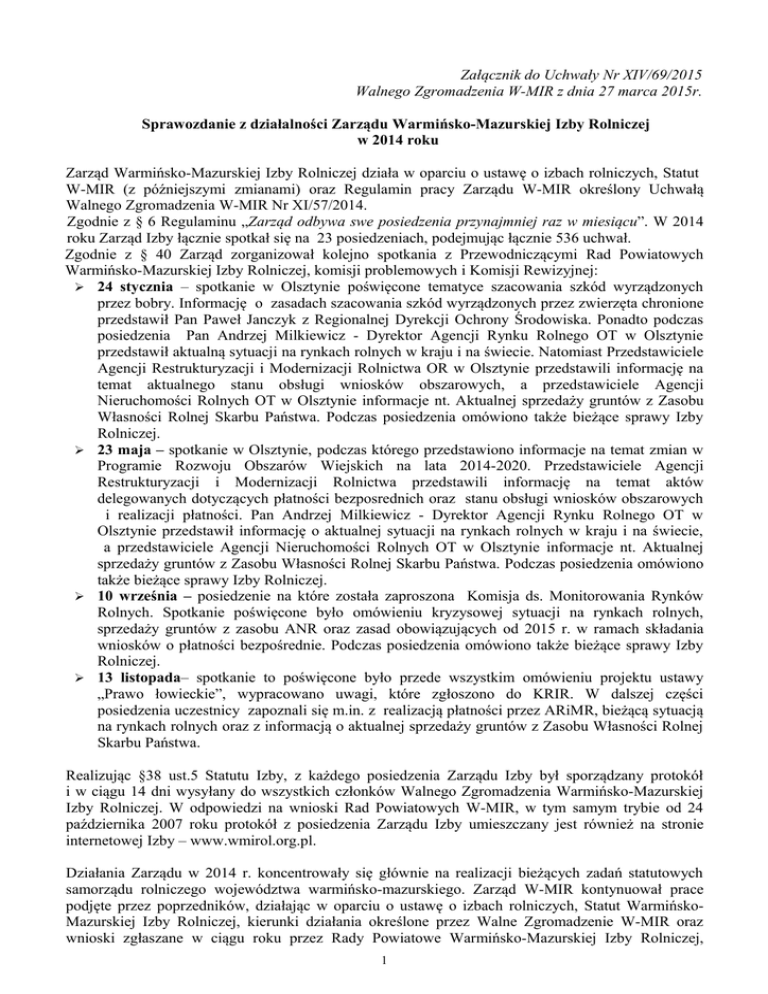 Załącznik do Uchwały Nr XIV/69/2015
Walnego Zgromadzenia W-MIR z dnia 27 marca 2015r.

Sprawozdanie z działalności Zarządu Warmińsko-Mazurskiej Izby Rolniczej
w 2014 roku

Zarząd Warmińsko-Mazurskiej Izby Rolniczej działa w oparciu o ustawę o izbach rolniczych, Statut W-MIR (z późniejszymi zmianami) oraz Regulamin pracy Zarządu W-MIR określony Uchwałą Walnego Zgromadzenia W-MIR Nr XI/57/2014.
Zgodnie z § 6 Regulaminu „Zarząd odbywa swe posiedzenia przynajmniej raz w miesiącu". W 2014 roku Zarząd Izby łącznie spotkał się na 23 posiedzeniach, podejmując łącznie 536 uchwał.
Zgodnie z § 40 Zarząd zorganizował kolejno spotkania z Przewodniczącymi Rad Powiatowych Warmińsko-Mazurskiej Izby Rolniczej, komisji problemowych i Komisji Rewizyjnej:
➢ 24 stycznia – spotkanie w Olsztynie poświęcone tematyce szacowania szkód wyrządzonych przez bobry. Informację o zasadach szacowania szkód wyrządzonych przez zwierzęta chronione przedstawił Pan Paweł Janczyk z Regionalnej Dyrekcji Ochrony Środowiska. Ponadto podczas posiedzenia Pan Andrzej Milkiewicz - Dyrektor Agencji Rynku Rolnego OT w Olsztynie przedstawił aktualną sytuacji na rynkach rolnych w kraju i na świecie. Natomiast Przedstawiciele Agencji Restrukturyzacji i Modernizacji Rolnictwa OR w Olsztynie przedstawili informację na temat aktualnego stanu obsługi wniosków obszarowych, a przedstawiciele Agencji Nieruchomości Rolnych OT w Olsztynie informacje nt. Aktualnej sprzedaży gruntów z Zasobu Własności Rolnej Skarbu Państwa. Podczas posiedzenia omówiono także bieżące sprawy Izby Rolniczej.
➢ 23 maja – spotkanie w Olsztynie, podczas którego przedstawiono informacje na temat zmian w Programie Rozwoju Obszarów Wiejskich na lata 2014-2020. Przedstawiciele Agencji Restrukturyzacji i Modernizacji Rolnictwa przedstawili informację na temat aktów delegowanych dotyczących płatności bezpośrednich oraz stanu obsługi wniosków obszarowych i realizacji płatności. Pan Andrzej Milkiewicz - Dyrektor Agencji Rynku Rolnego OT w Olsztynie przedstawił informację o aktualnej sytuacji na rynkach rolnych w kraju i na świecie, a przedstawiciele Agencji Nieruchomości Rolnych OT w Olsztynie informacje nt. Aktualnej sprzedaży gruntów z Zasobu Własności Rolnej Skarbu Państwa. Podczas posiedzenia omówiono także bieżące sprawy Izby Rolniczej.
➢ 10 września – posiedzenie na które została zaproszona Komisja ds. Monitorowania Rynków Rolnych. Spotkanie poświęcone było omówieniu kryzysowej sytuacji na rynkach rolnych, sprzedaży gruntów z zasobu ANR oraz zasad obowiązujących od 2015 r. w ramach składania wniosków o płatności bezpośrednie. Podczas posiedzenia omówiono także bieżące sprawy Izby Rolniczej.
➢ 13 listopada– spotkanie to poświęcone było przede wszystkim omówieniu projektu ustawy „Prawo łowieckie", wypracowano uwagi, które zgłoszono do KRIR. W dalszej części posiedzenia uczestnicy zapoznali się m.in. z realizacją płatności przez ARiMR, bieżącą sytuacją na rynkach rolnych oraz z informacją o aktualnej sprzedaży gruntów z Zasobu Własności Rolnej Skarbu Państwa.

Realizując §38 ust.5 Statutu Izby, z każdego posiedzenia Zarządu Izby był sporządzany protokół i w ciągu 14 dni wysyłany do wszystkich członków Walnego Zgromadzenia Warmińsko-Mazurskiej Izby Rolniczej. W odpowiedzi na wnioski Rad Powiatowych W-MIR, w tym samym trybie od 24 października 2007 roku protokół z posiedzenia Zarządu Izby umieszczany jest również na stronie internetowej Izby – www.wmirol.org.pl.

Działania Zarządu w 2014 r. koncentrowały się głównie na realizacji bieżących zadań statutowych samorządu rolniczego województwa warmińsko-mazurskiego. Zarząd W-MIR kontynuował prace podjęte przez poprzedników, działając w oparciu o ustawę o izbach rolniczych, Statut Warmińsko-Mazurskiej Izby Rolniczej, kierunki działania określone przez Walne Zgromadzenie W-MIR oraz wnioski zgłaszane w ciągu roku przez Rady Powiatowe Warmińsko-Mazurskiej Izby Rolniczej,

1